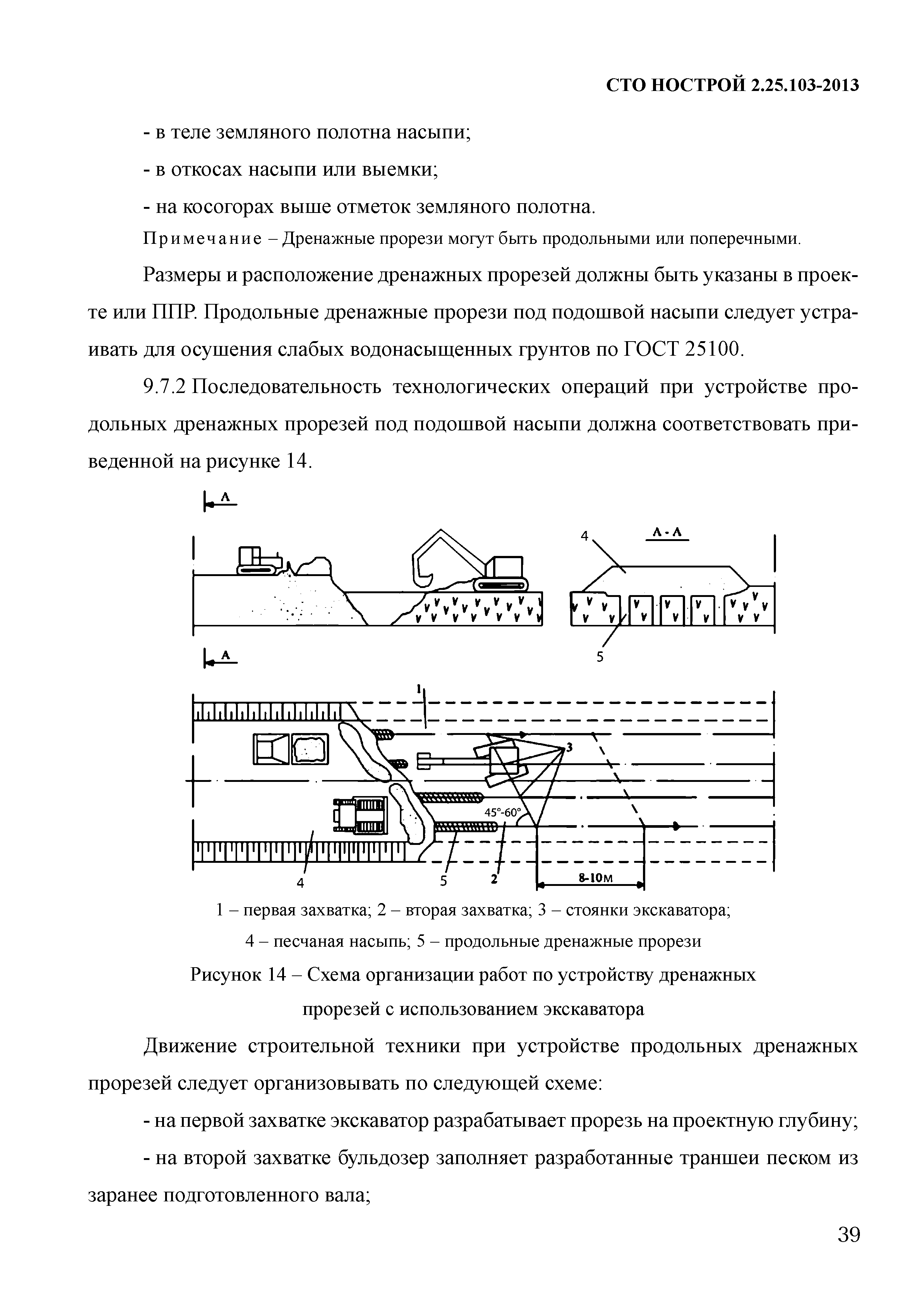 СТО НОСТРОЙ 2.25.103-2013

- в теле земляного полотна насыпи;

- в откосах насыпи или выемки;

- на косогорах выше отметок земляного полотна.

Примечание – Дренажные прорези могут быть продольными или поперечными.

Размеры и расположение дренажных прорезей должны быть указаны в проекте или ППР. Продольные дренажные прорези под подошвой насыпи следует устраивать для осушения слабых водонасыщенных грунтов по ГОСТ 25100.

9.7.2 Последовательность технологических операций при устройстве продольных дренажных прорезей под подошвой насыпи должна соответствовать приведенной на рисунке 14.

А

4

А - А

5

А

1

3

45°-60°

4

5

2

8-10м

1 – первая захватка; 2 – вторая захватка; 3 – стоянки экскаватора; 4 – песчаная насыпь; 5 – продольные дренажные прорези

Рисунок 14 – Схема организации работ по устройству дренажных прорезей с использованием экскаватора

Движение строительной техники при устройстве продольных дренажных прорезей следует организовывать по следующей схеме:

- на первой захватке экскаватор разрабатывает прорезь на проектную глубину;

- на второй захватке бульдозер заполняет разработанные траншеи песком из заранее подготовленного вала;

39